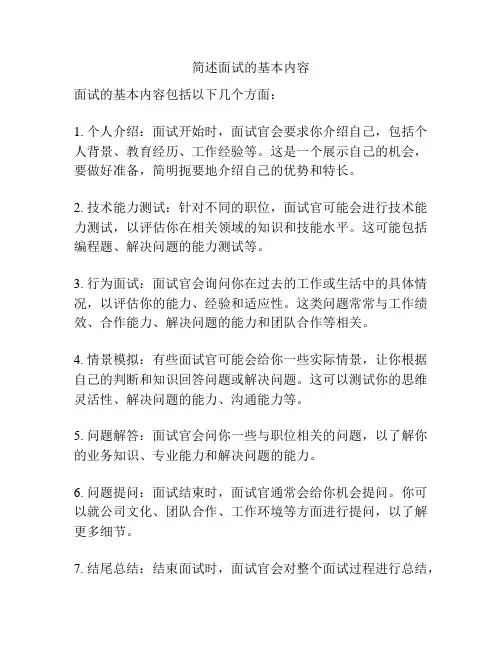 简述面试的基本内容

面试的基本内容包括以下几个方面：

1. 个人介绍：面试开始时，面试官会要求你介绍自己，包括个人背景、教育经历、工作经验等。这是一个展示自己的机会，要做好准备，简明扼要地介绍自己的优势和特长。

2. 技术能力测试：针对不同的职位，面试官可能会进行技术能力测试，以评估你在相关领域的知识和技能水平。这可能包括编程题、解决问题的能力测试等。

3. 行为面试：面试官会询问你在过去的工作或生活中的具体情况，以评估你的能力、经验和适应性。这类问题常常与工作绩效、合作能力、解决问题的能力和团队合作等相关。

4. 情景模拟：有些面试官可能会给你一些实际情景，让你根据自己的判断和知识回答问题或解决问题。这可以测试你的思维灵活性、解决问题的能力、沟通能力等。

5. 问题解答：面试官会问你一些与职位相关的问题，以了解你的业务知识、专业能力和解决问题的能力。

6. 问题提问：面试结束时，面试官通常会给你机会提问。你可以就公司文化、团队合作、工作环境等方面进行提问，以了解更多细节。

7. 结尾总结：结束面试时，面试官会对整个面试过程进行总结，